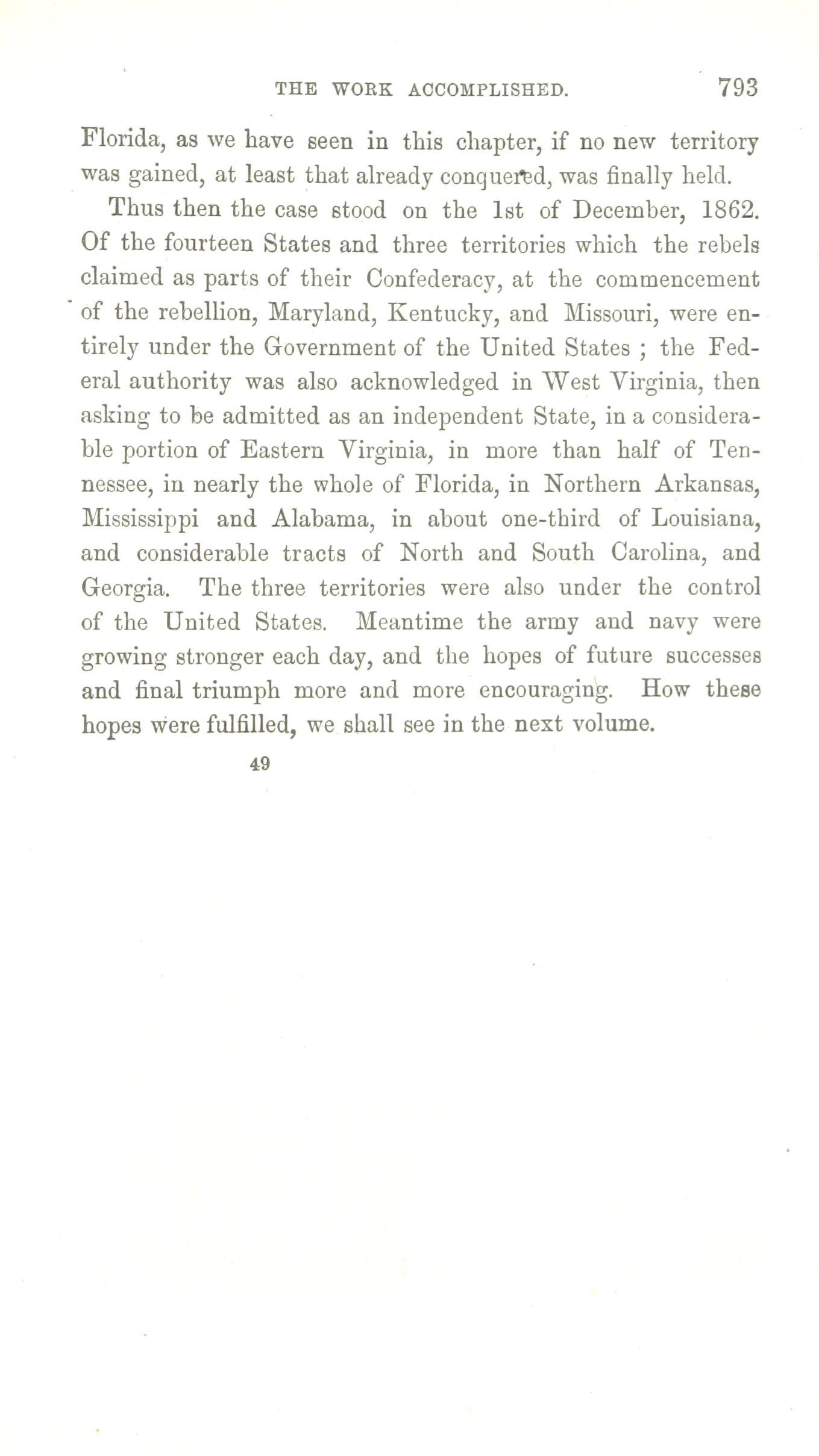 THE WORK ACCOMPLISHED. 793

Florida, as we have seen in this chapter, if no new territory was gained, at least that already conquered, was finally held.

Thus then the case stood on the 1st of December, 1862. Of the fourteen States and three territories which the rebels claimed as parts of their Confederacy, at the commencement of the rebellion, Maryland, Kentucky, and Missouri, were entirely under the Government of the United States ; the Federal authority was also acknowledged in West Virginia, then asking to be admitted as an independent State, in a considerable portion of Eastern Virginia, in more than half of Tennessee, in nearly the whole of Florida, in Northern Arkansas, Mississippi and Alabama, in about one-third of Louisiana, and considerable tracts of North and South Carolina, and Georgia. The three territories were also under the control of the United States. Meantime the army and navy were growing stronger each day, and the hopes of future successes and final triumph more and more encouraging. How these hopes were fulfilled, we shall see in the next volume.

49